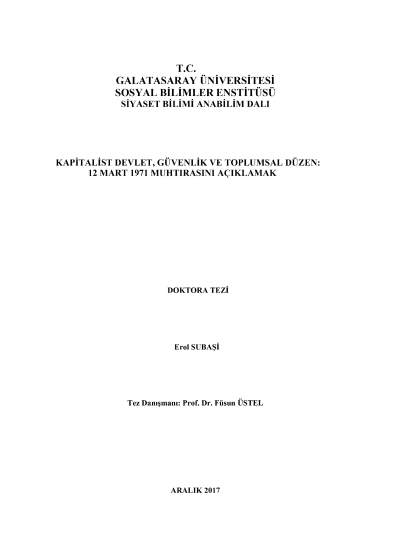 T.C.
GALATASARAY ÜNİVERSİTESİ
SOSYAL BİLİMLER ENSTİTÜSÜ
SİYASET BİLİMİ ANABİLİM DALI

KAPİTALİST DEVLET, GÜVENLİK VE TOPLUMSAL DÜZEN:
12 MART 1971 MUHTIRASINI AÇIKLAMAK

DOKTORA TEZİ

Erol SUBAŞİ

Tez Danışmanı: Prof. Dr. Füsun ÜSTEL

ARALIK 2017